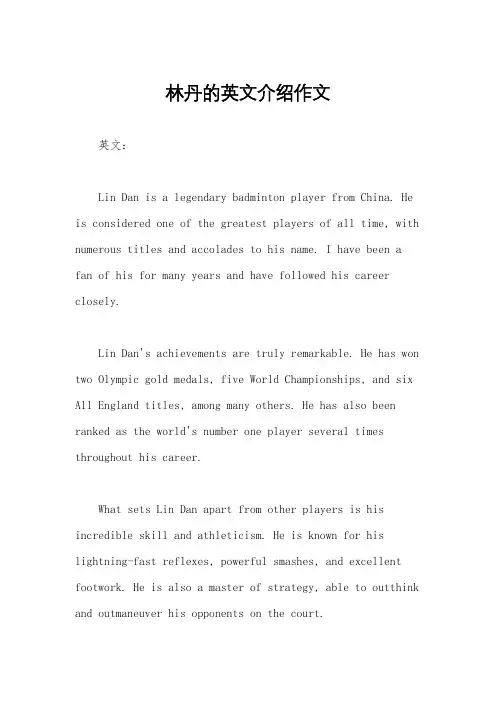 林丹的英文介绍作文

英文：

Lin Dan is a legendary badminton player from China. He is considered one of the greatest players of all time, with numerous titles and accolades to his name. I have been a fan of his for many years and have followed his career closely.

Lin Dan's achievements are truly remarkable. He has won two Olympic gold medals, five World Championships, and six All England titles, among many others. He has also been ranked as the world's number one player several times throughout his career.

What sets Lin Dan apart from other players is his incredible skill and athleticism. He is known for his lightning-fast reflexes, powerful smashes, and excellent footwork. He is also a master of strategy, able to outthink and outmaneuver his opponents on the court.